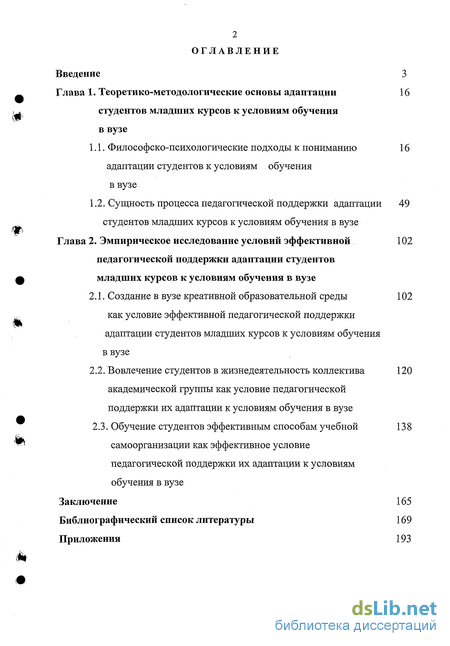 2

ОГЛАВЛЕНИЕ

Введение 3

Глава 1. Теоретико-методологические основы адаптации студентов младших курсов к условиям обучения в вузе 16

1.1. Философско-психологические подходы к пониманию адаптации студентов к условиям обучения в вузе 16

1.2. Сущность процесса педагогической поддержки адаптации студентов младших курсов к условиям обучения в вузе 49

Глава 2. Эмпирическое исследование условий эффективной педагогической поддержки адаптации студентов младших курсов к условиям обучения в вузе 102

2.1. Создание в вузе креативной образовательной среды как условие эффективной педагогической поддержки адаптации студентов младших курсов к условиям обучения в вузе 102

2.2. Вовлечение студентов в жизнедеятельность коллектива академической группы как условие педагогической поддержки их адаптации к условиям обучения в вузе 120

2.3. Обучение студентов эффективным способам учебной самоорганизации как эффективное условие педагогической поддержки их адаптации к условиям обучения в вузе 138

Заключение 165

Библиографический список литературы 169

Приложения 193

dsLib.net
библиотека диссертаций